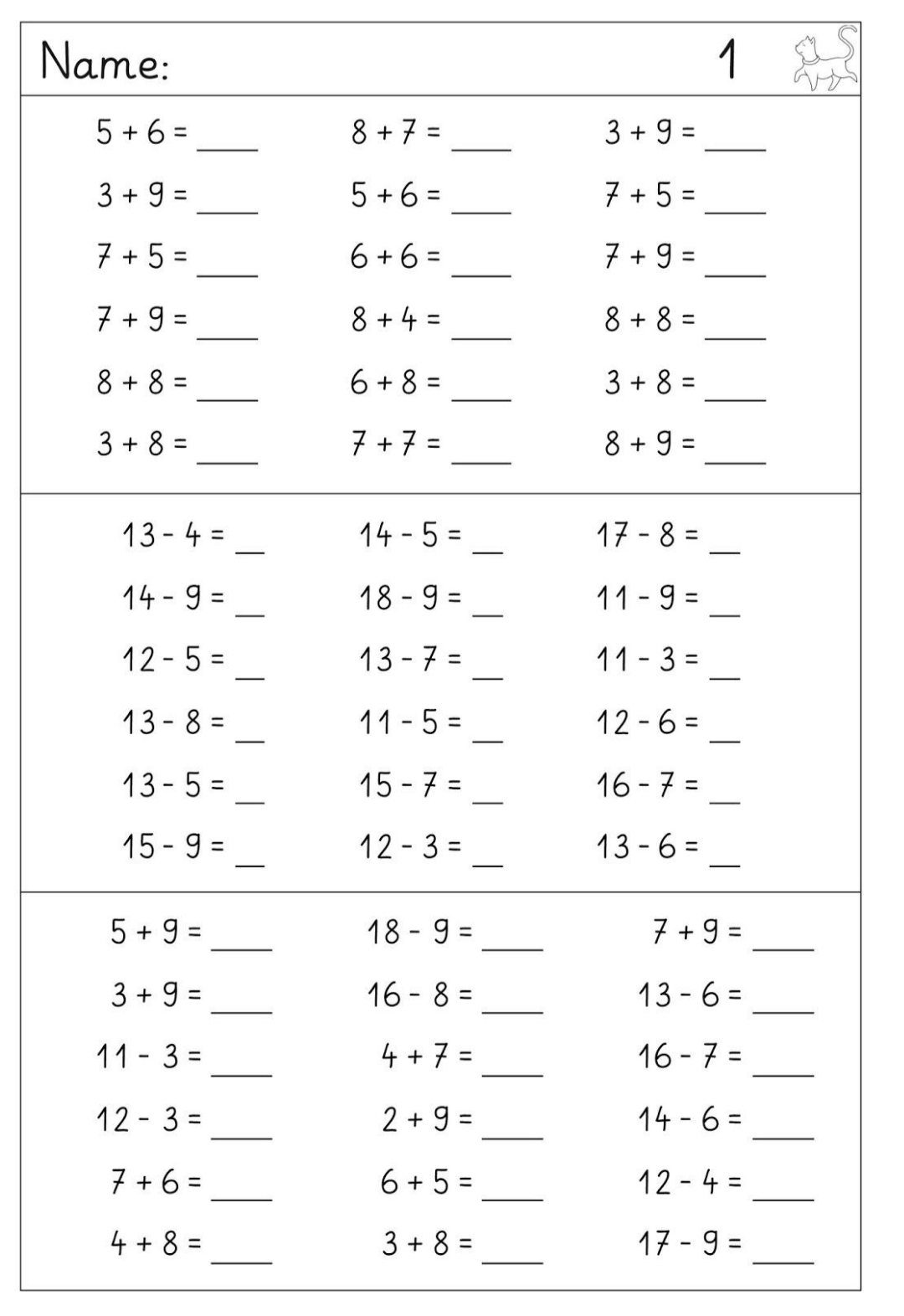 Name: 1

$5 + 6 =$ ____
$3 + 9 =$ ____
$7 + 5 =$ ____
$7 + 9 =$ ____
$8 + 8 =$ ____
$3 + 8 =$ ____

$8 + 7 =$ ____
$5 + 6 =$ ____
$6 + 6 =$ ____
$8 + 4 =$ ____
$6 + 8 =$ ____
$7 + 7 =$ ____

$3 + 9 =$ ____
$7 + 5 =$ ____
$7 + 9 =$ ____
$8 + 8 =$ ____
$3 + 8 =$ ____
$8 + 9 =$ ____

$13 - 4 =$ __
$14 - 9 =$ __
$12 - 5 =$ __
$13 - 8 =$ __
$13 - 5 =$ __
$15 - 9 =$ __

$14 - 5 =$ __
$18 - 9 =$ __
$13 - 7 =$ __
$11 - 5 =$ __
$15 - 7 =$ __
$12 - 3 =$ __

$17 - 8 =$ __
$11 - 9 =$ __
$11 - 3 =$ __
$12 - 6 =$ __
$16 - 7 =$ __
$13 - 6 =$ __

$5 + 9 =$ ____
$3 + 9 =$ ____
$11 - 3 =$ ____
$12 - 3 =$ ____
$7 + 6 =$ ____
$4 + 8 =$ ____

$18 - 9 =$ ____
$16 - 8 =$ ____
$4 + 7 =$ ____
$2 + 9 =$ ____
$6 + 5 =$ ____
$3 + 8 =$ ____

$7 + 9 =$ ____
$13 - 6 =$ ____
$16 - 7 =$ ____
$14 - 6 =$ ____
$12 - 4 =$ ____
$17 - 9 =$ ____